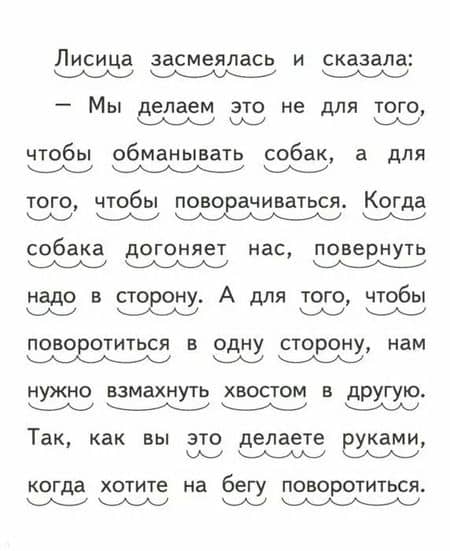 Лисица засмеялась и сказала:

— Мы делаем это не для того, чтобы обманывать собак, а для того, чтобы поворачиваться. Когда собака догоняет нас, повернуть надо в сторону. А для того, чтобы поворотиться в одну сторону, нам нужно взмахнуть хвостом в другую. Так, как вы это делаете руками, когда хотите на бегу поворотиться.